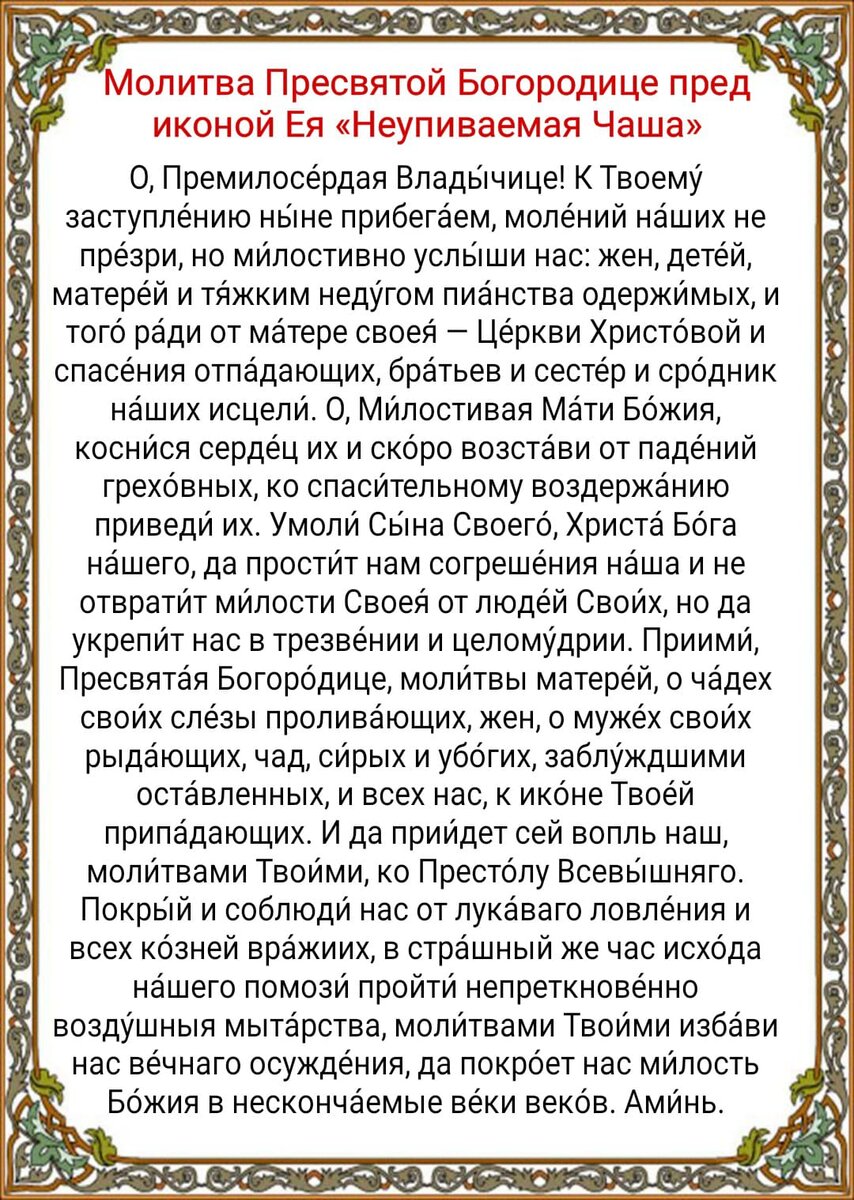 Молитва Пресвятой Богородице пред иконой Ея «Неупиваемая Чаша»

О, Премилосе́рдая Влады́чице! К Твоему́ заступле́нию ны́не прибега́ем, моле́ний на́ших не пре́зри, но ми́лостивно услы́ши нас: жен, дете́й, матере́й и тя́жким неду́гом пиа́нства одержи́мых, и того́ ра́ди от ма́тере своея́ — Це́ркви Христо́вой и спасе́ния отпа́дающих, бра́тьев и сесте́р и сро́дник на́ших исцели́. О, Ми́лостивая Ма́ти Бо́жия, косни́ся серде́ц их и ско́ро возста́ви от паде́ний грехо́вных, ко спаси́тельному воздержа́нию приведи́ их. Умоли́ Сы́на Своего́, Христа́ Бо́га на́шего, да прости́т нам согреше́ния на́ша и не отврати́т ми́лости Своея́ от люде́й Свои́х, но да укрепи́т нас в трезве́нии и целому́дрии. Приими́, Пресвята́я Богоро́дице, моли́твы матере́й, о ча́дех свои́х сле́зы пролива́ющих, жен, о муже́х свои́х рыда́ющих, чад, си́рых и убо́гих, заблу́ждшими оста́вленных, и всех нас, к ико́не Твое́й припа́дающих. И да прии́дет сей вопль наш, моли́твами Твои́ми, ко Престо́лу Всевы́шняго. Покры́й и соблюди́ нас от лука́ваго ловле́ния и всех ко́зней вра́жиих, в стра́шный же час исхо́да на́шего помози́ пройти́ непреткнове́нно возду́шныя мыта́рства, моли́твами Твои́ми изба́ви нас ве́чнаго осужде́ния, да покро́ет нас ми́лость Бо́жия в несконча́емые ве́ки веко́в. Ами́нь.